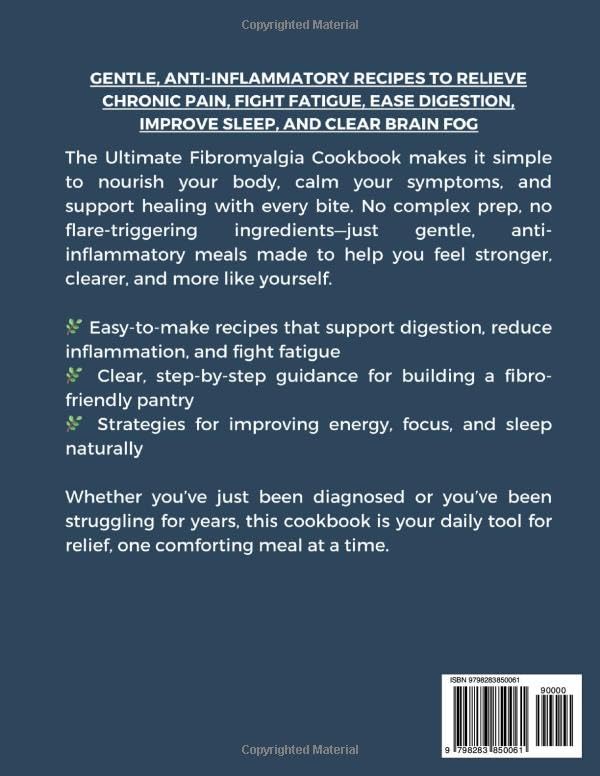 Copyrighted Material

GENTLE, ANTI-INFLAMMATORY RECIPES TO RELIEVE CHRONIC PAIN, FIGHT FATIGUE, EASE DIGESTION, IMPROVE SLEEP, AND CLEAR BRAIN FOG

The Ultimate Fibromyalgia Cookbook makes it simple to nourish your body, calm your symptoms, and support healing with every bite. No complex prep, no flare-triggering ingredients—just gentle, anti-inflammatory meals made to help you feel stronger, clearer, and more like yourself.

Easy-to-make recipes that support digestion, reduce inflammation, and fight fatigue
Clear, step-by-step guidance for building a fibro-friendly pantry
Strategies for improving energy, focus, and sleep naturally

Whether you've just been diagnosed or you've been struggling for years, this cookbook is your daily tool for relief, one comforting meal at a time.

ISBN 9798283850061
90000
9 798283 850061

Copyrighted Material